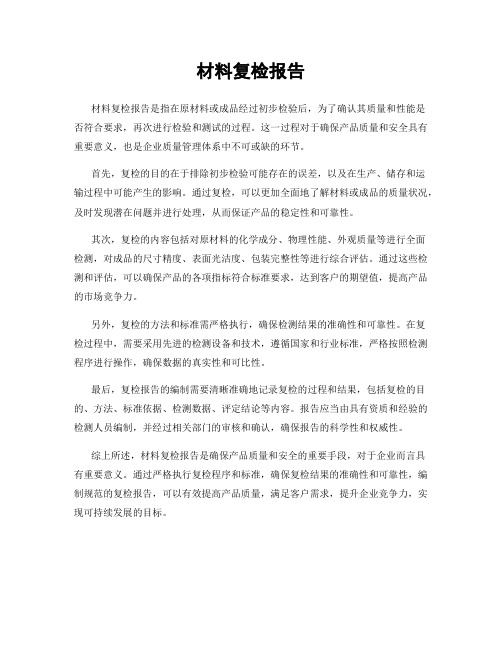 材料复检报告

材料复检报告是指在原材料或成品经过初步检验后，为了确认其质量和性能是否符合要求，再次进行检验和测试的过程。这一过程对于确保产品质量和安全具有重要意义，也是企业质量管理体系中不可或缺的环节。

首先，复检的目的在于排除初步检验可能存在的误差，以及在生产、储存和运输过程中可能产生的影响。通过复检，可以更加全面地了解材料或成品的质量状况，及时发现潜在问题并进行处理，从而保证产品的稳定性和可靠性。

其次，复检的内容包括对原材料的化学成分、物理性能、外观质量等进行全面检测，对成品的尺寸精度、表面光洁度、包装完整性等进行综合评估。通过这些检测和评估，可以确保产品的各项指标符合标准要求，达到客户的期望值，提高产品的市场竞争力。

另外，复检的方法和标准需严格执行，确保检测结果的准确性和可靠性。在复检过程中，需要采用先进的检测设备和技术，遵循国家和行业标准，严格按照检测程序进行操作，确保数据的真实性和可比性。

最后，复检报告的编制需要清晰准确地记录复检的过程和结果，包括复检的目的、方法、标准依据、检测数据、评定结论等内容。报告应当由具有资质和经验的检测人员编制，并经过相关部门的审核和确认，确保报告的科学性和权威性。

综上所述，材料复检报告是确保产品质量和安全的重要手段，对于企业而言具有重要意义。通过严格执行复检程序和标准，确保复检结果的准确性和可靠性，编制规范的复检报告，可以有效提高产品质量，满足客户需求，提升企业竞争力，实现可持续发展的目标。